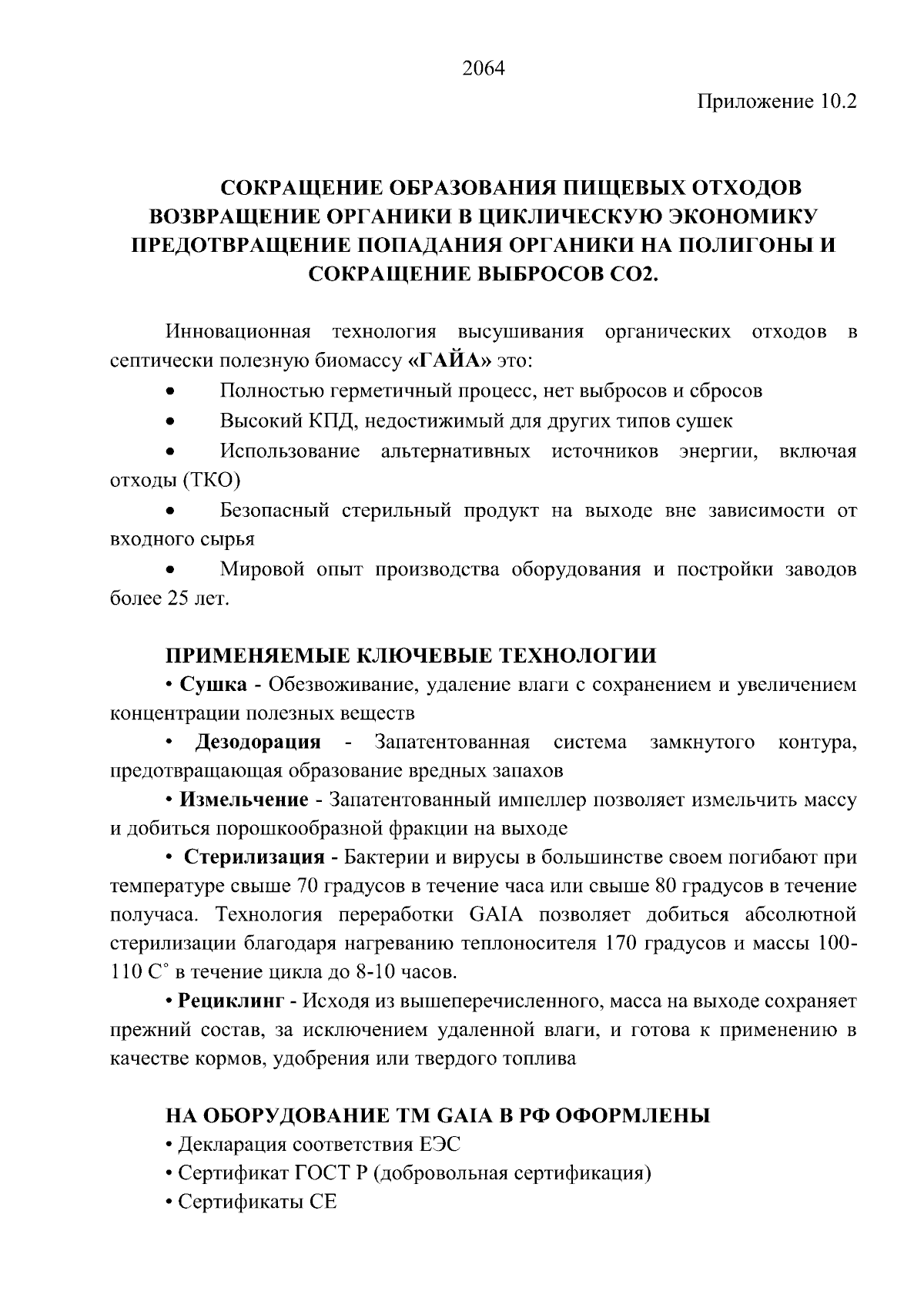 2064

Приложение 10.2

СОКРАЩЕНИЕ ОБРАЗОВАНИЯ ПИЩЕВЫХ ОТХОДОВ ВОЗВРАЩЕНИЕ ОРГАНИКИ В ЦИКЛИЧЕСКУЮ ЭКОНОМИКУ ПРЕДОТВРАЩЕНИЕ ПОПАДАНИЯ ОРГАНИКИ НА ПОЛИГОНЫ И СОКРАЩЕНИЕ ВЫБРОСОВ СО2.

Инновационная технология высушивания органических отходов в септически полезную биомассу «ГАЙА» это:

• Полностью герметичный процесс, нет выбросов и сбросов

• Высокий КПД, недостижимый для других типов сушек

• Использование альтернативных источников энергии, включая отходы (ТКО)

• Безопасный стерильный продукт на выходе вне зависимости от входного сырья

• Мировой опыт производства оборудования и постройки заводов более 25 лет.

ПРИМЕНЯЕМЫЕ КЛЮЧЕВЫЕ ТЕХНОЛОГИИ

• Сушка - Обезвоживание, удаление влаги с сохранением и увеличением концентрации полезных веществ

• Дезодорация - Запатентованная система замкнутого контура, предотвращающая образование вредных запахов

• Измельчение - Запатентованный импеллер позволяет измельчить массу и добиться порошкообразной фракции на выходе

• Стерилизация - Бактерии и вирусы в большинстве своем погибают при температуре свыше 70 градусов в течение часа или свыше 80 градусов в течение получаса. Технология переработки GAIA позволяет добиться абсолютной стерилизации благодаря нагреванию теплоносителя 170 градусов и массы 100-110 С° в течение цикла до 8-10 часов.

• Рециклинг - Исходя из вышеперечисленного, масса на выходе сохраняет прежний состав, за исключением удаленной влаги, и готова к применению в качестве кормов, удобрения или твердого топлива

НА ОБОРУДОВАНИЕ ТМ GAIA В РФ ОФОРМЛЕНЫ

• Декларация соответствия ЕЭС

• Сертификат ГОСТ Р (добровольная сертификация)

• Сертификаты СЕ